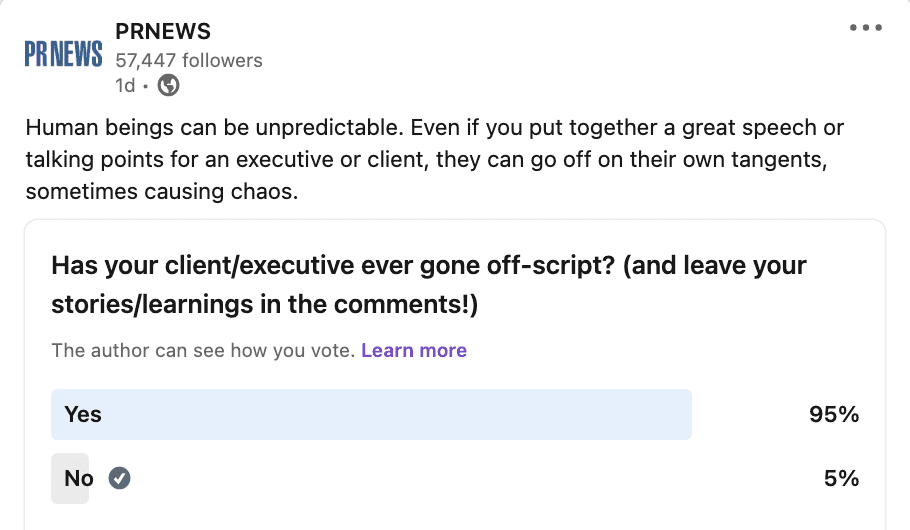 PRNEWS

PRNEWS
57,447 followers
1d •

Human beings can be unpredictable. Even if you put together a great speech or talking points for an executive or client, they can go off on their own tangents, sometimes causing chaos.

Has your client/executive ever gone off-script? (and leave your stories/learnings in the comments!)

The author can see how you vote. Learn more

Yes 95%

No 5%